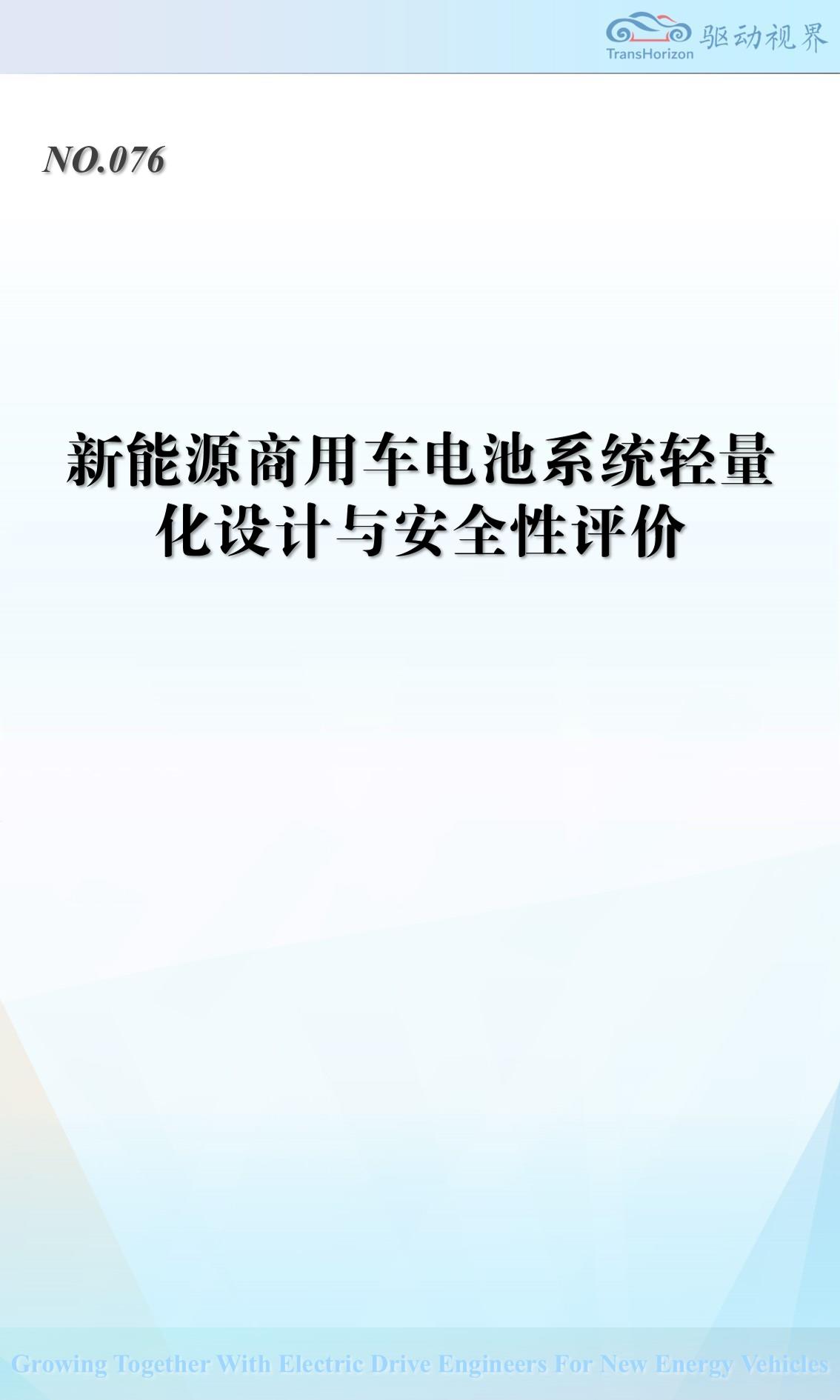 TransHorizon 驱动视界

NO.076

新能源商用车电池系统轻量化设计与安全性评价

Growing Together With Electric Drive Engineers For New Energy Vehicles